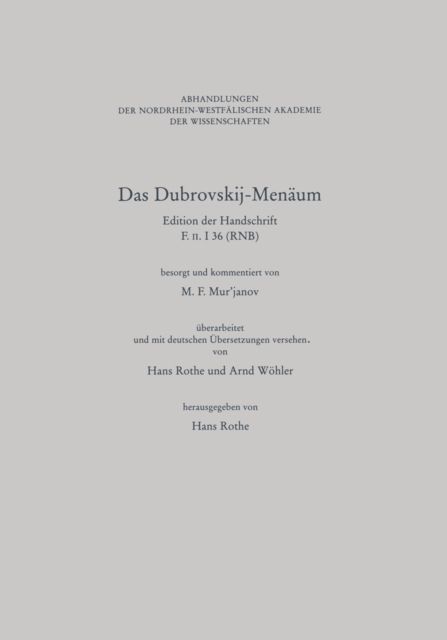 ABHANDLUNGEN
DER NORDRHEIN-WESTFÄLISCHEN AKADEMIE
DER WISSENSCHAFTEN

Das Dubrovskij-Menäum

Edition der Handschrift
F. п. I 36 (RNB)

besorgt und kommentiert von

M. F. Mur'janov

überarbeitet
und mit deutschen Übersetzungen versehen.
von

Hans Rothe und Arnd Wöhler

herausgegeben von

Hans Rothe